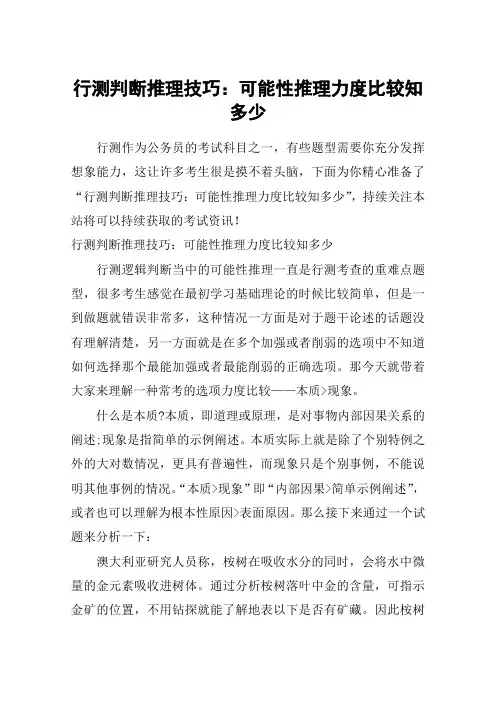 行测判断推理技巧：可能性推理力度比较知多少

行测作为公务员的考试科目之一，有些题型需要你充分发挥想象能力，这让许多考生很是摸不着头脑，下面为你精心准备了“行测判断推理技巧：可能性推理力度比较知多少”，持续关注本站将可以持续获取的考试资讯！

行测判断推理技巧：可能性推理力度比较知多少

行测逻辑判断当中的可能性推理一直是行测考查的重难点题型，很多考生感觉在最初学习基础理论的时候比较简单，但是一到做题就错误非常多，这种情况一方面是对于题干论述的话题没有理解清楚，另一方面就是在多个加强或者削弱的选项中不知道如何选择那个最能加强或者最能削弱的正确选项。那今天就带着大家来理解一种常考的选项力度比较——本质>现象。

什么是本质?本质，即道理或原理，是对事物内部因果关系的阐述;现象是指简单的示例阐述。本质实际上就是除了个别特例之外的大对数情况，更具有普遍性，而现象只是个别事例，不能说明其他事例的情况。“本质>现象”即“内部因果>简单示例阐述”，或者也可以理解为根本性原因>表面原因。那么接下来通过一个试题来分析一下：

澳大利亚研究人员称，桉树在吸收水分的同时，会将水中微量的金元素吸收进树体。通过分析桉树落叶中金的含量，可指示金矿的位置，不用钻探就能了解地表以下是否有矿藏。因此桉树